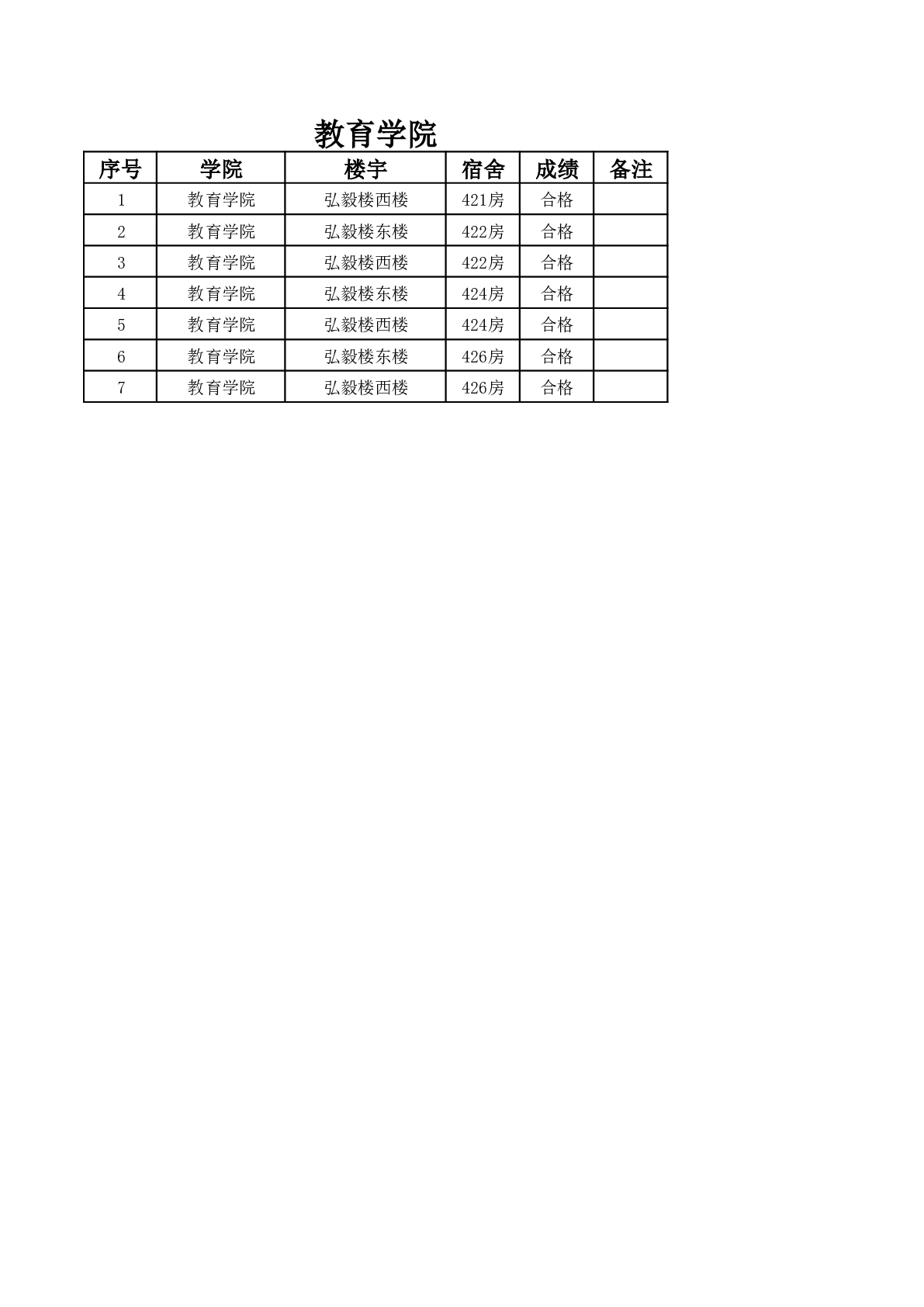 教育学院

| 序号 | 学院 | 楼宇 | 宿舍 | 成绩 | 备注 |
|---|---|---|---|---|---|
| 1 | 教育学院 | 弘毅楼西楼 | 421房 | 合格 | |
| 2 | 教育学院 | 弘毅楼东楼 | 422房 | 合格 | |
| 3 | 教育学院 | 弘毅楼西楼 | 422房 | 合格 | |
| 4 | 教育学院 | 弘毅楼东楼 | 424房 | 合格 | |
| 5 | 教育学院 | 弘毅楼西楼 | 424房 | 合格 | |
| 6 | 教育学院 | 弘毅楼东楼 | 426房 | 合格 | |
| 7 | 教育学院 | 弘毅楼西楼 | 426房 | 合格 | |